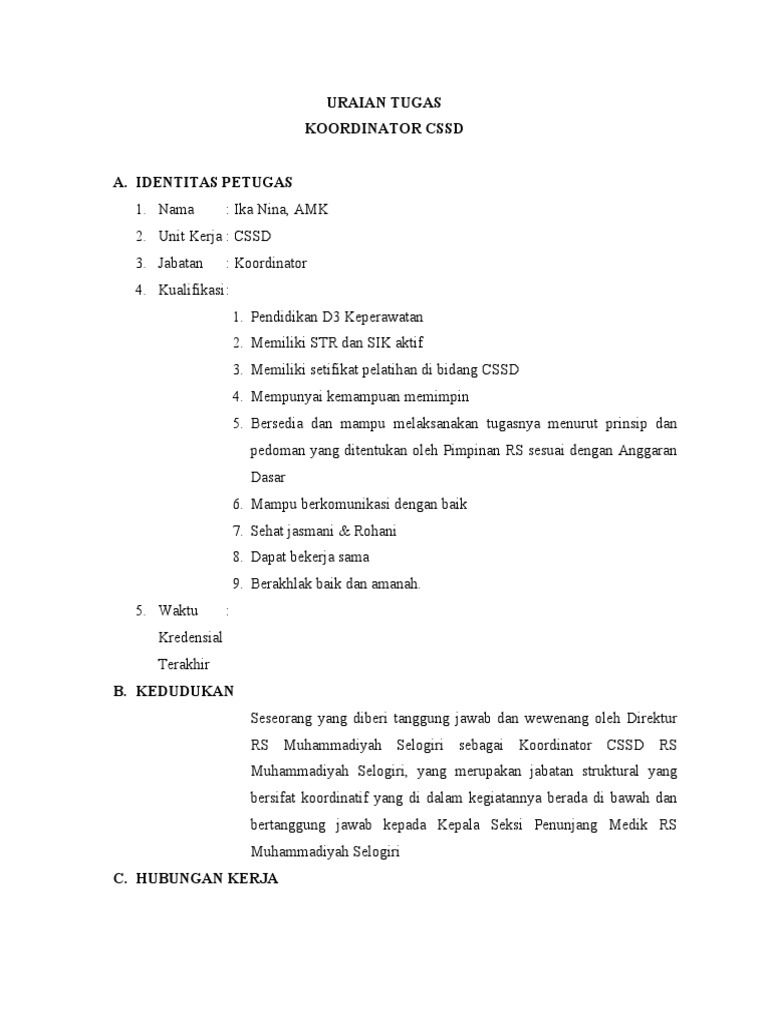 URAIAN TUGAS
KOORDINATOR CSSD

A. IDENTITAS PETUGAS

1. Nama : Ika Nina, AMK
2. Unit Kerja : CSSD
3. Jabatan : Koordinator
4. Kualifikasi :
   1. Pendidikan D3 Keperawatan
   2. Memiliki STR dan SIK aktif
   3. Memiliki setifikat pelatihan di bidang CSSD
   4. Mempunyai kemampuan memimpin
   5. Bersedia dan mampu melaksanakan tugasnya menurut prinsip dan pedoman yang ditentukan oleh Pimpinan RS sesuai dengan Anggaran Dasar
   6. Mampu berkomunikasi dengan baik
   7. Sehat jasmani & Rohani
   8. Dapat bekerja sama
   9. Berakhlak baik dan amanah.
5. Waktu Kredensial Terakhir :

B. KEDUDUKAN

Seseorang yang diberi tanggung jawab dan wewenang oleh Direktur RS Muhammadiyah Selogiri sebagai Koordinator CSSD RS Muhammadiyah Selogiri, yang merupakan jabatan struktural yang bersifat koordinatif yang di dalam kegiatannya berada di bawah dan bertanggung jawab kepada Kepala Seksi Penunjang Medik RS Muhammadiyah Selogiri

C. HUBUNGAN KERJA